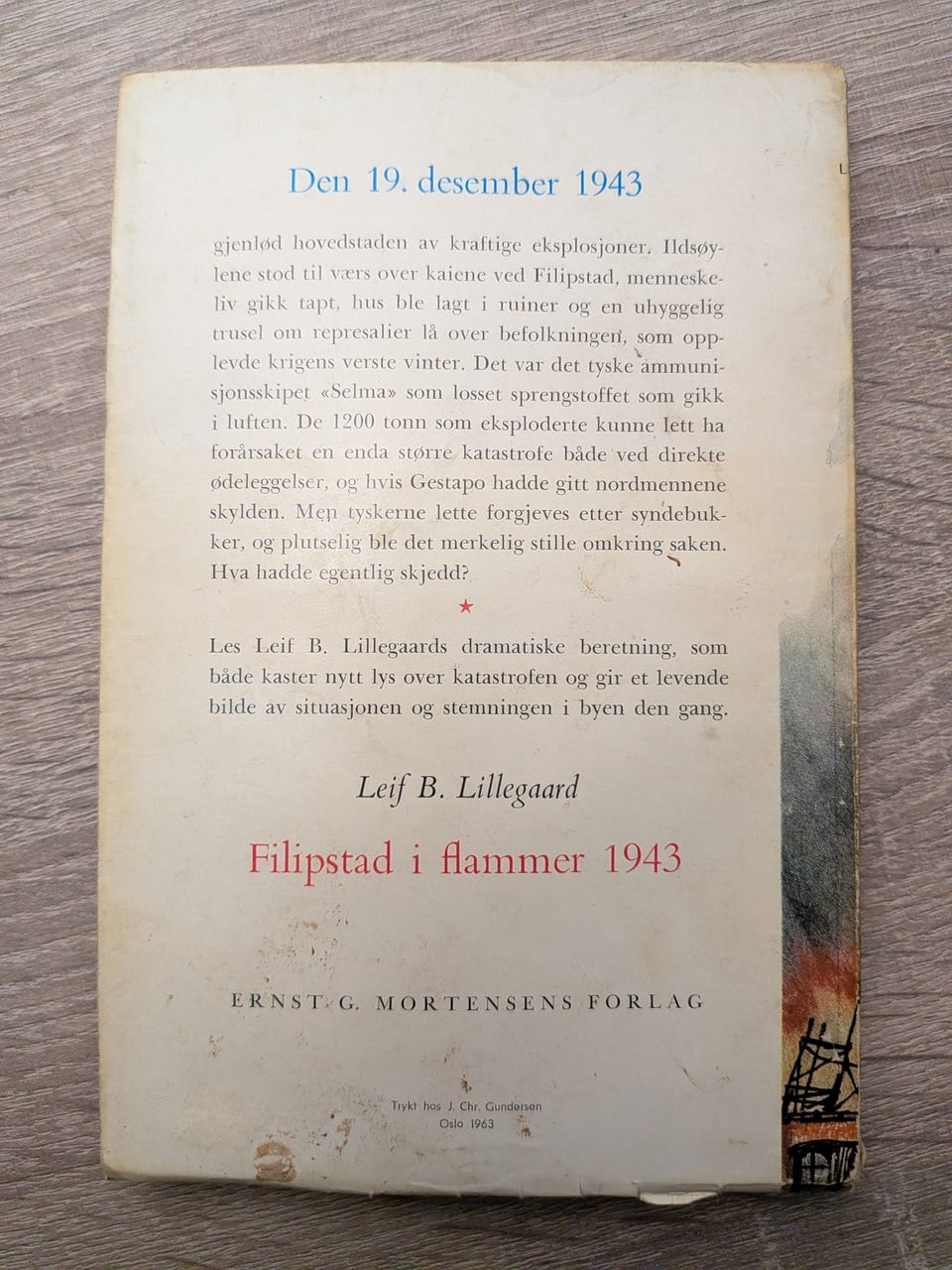 Den 19. desember 1943

gjenlød hovedstaden av kraftige eksplosjoner. Ildsøylene stod til værs over kaiene ved Filipstad, menneskeliv gikk tapt, hus ble lagt i ruiner og en uhyggelig trusel om represalier lå over befolkningen, som opplevde krigens verste vinter. Det var det tyske ammunisjonsskipet «Selma» som losset sprengstoffet som gikk i luften. De 1200 tonn som eksploderte kunne lett ha forårsaket en enda større katastrofe både ved direkte ødeleggelser, og hvis Gestapo hadde gitt nordmennene skylden. Men tyskerne lette forgjeves etter syndebukker, og plutselig ble det merkelig stille omkring saken. Hva hadde egentlig skjedd?

★

Les Leif B. Lillegaards dramatiske beretning, som både kaster nytt lys over katastrofen og gir et levende bilde av situasjonen og stemningen i byen den gang.

Leif B. Lillegaard

Filipstad i flammer 1943

ERNST G. MORTENSENS FORLAG

Trykt hos J. Chr. Gundersen
Oslo 1963